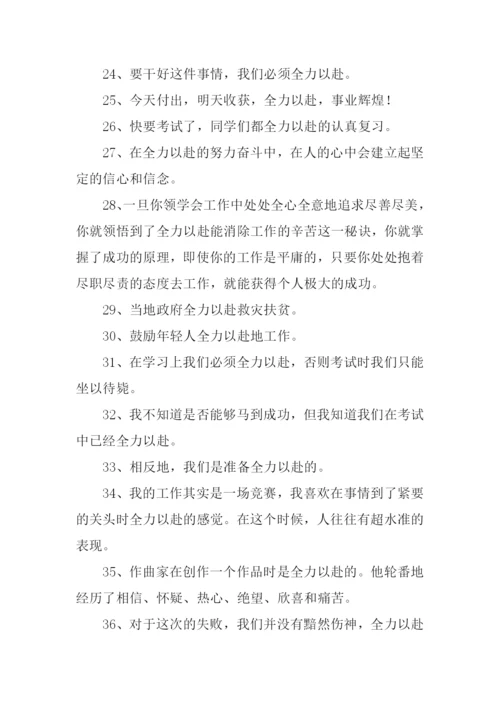 24、要干好这件事情，我们必须全力以赴。

25、今天付出，明天收获，全力以赴，事业辉煌！

26、快要考试了，同学们都全力以赴的认真复习。

27、在全力以赴的努力奋斗中，在人的心中会建立起坚定的信心和信念。

28、一旦你领学会工作中处处全心全意地追求尽善尽美，你就领悟到了全力以赴能消除工作的辛苦这一秘诀，你就掌握了成功的原理，即使你的工作是平庸的，只要你处处抱着尽职尽责的态度去工作，就能获得个人极大的成功。

29、当地政府全力以赴救灾扶贫。

30、鼓励年轻人全力以赴地工作。

31、在学习上我们必须全力以赴，否则考试时我们只能坐以待毙。

32、我不知道是否能够马到成功，但我知道我们在考试中已经全力以赴。

33、相反地，我们是准备全力以赴的。

34、我的工作其实是一场竞赛，我喜欢在事情到了紧要的关头时全力以赴的感觉。在这个时候，人往往有超水准的表现。

35、作曲家在创作一个作品时是全力以赴的。他轮番地经历了相信、怀疑、热心、绝望、欣喜和痛苦。

36、对于这次的失败，我们并没有黯然伤神，全力以赴